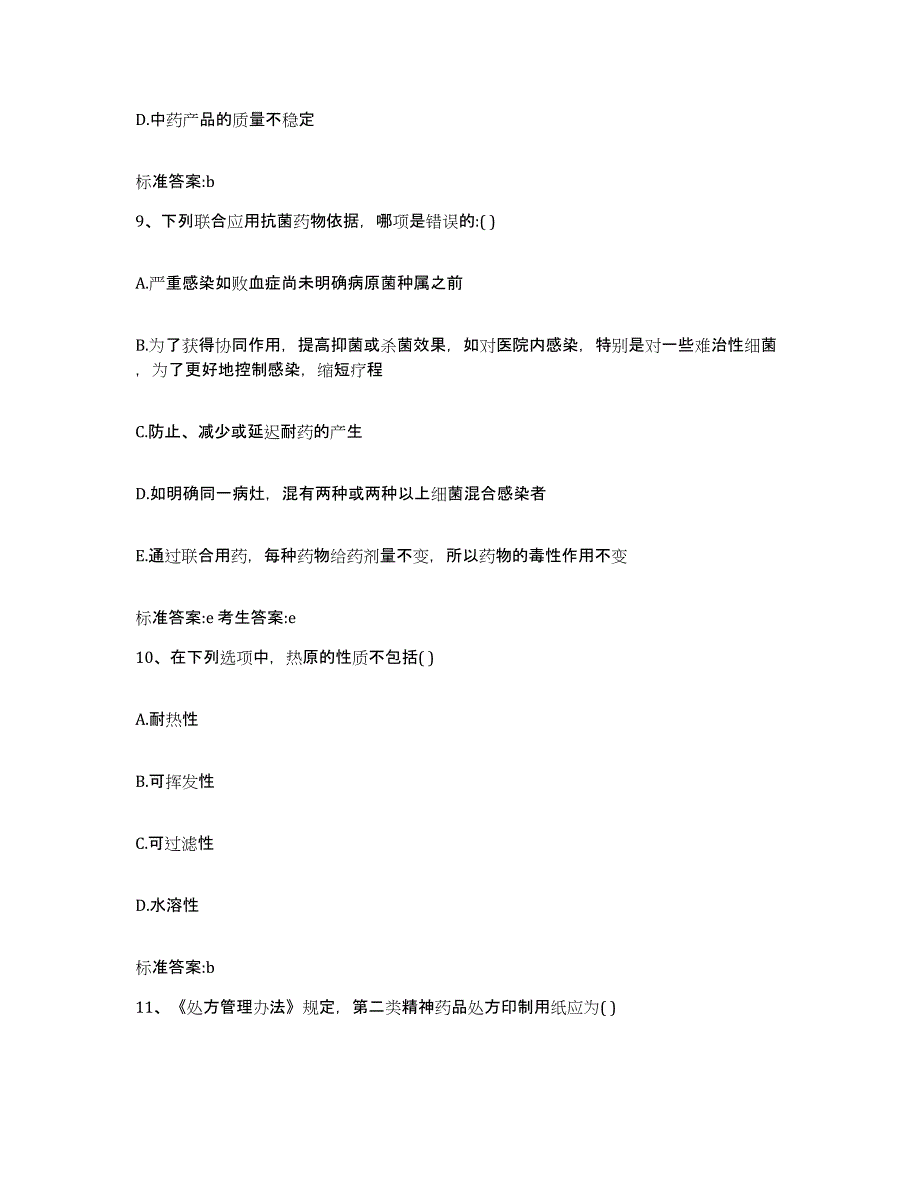 D.中药产品的质量不稳定

标准答案:b

9、下列联合应用抗菌药物依据，哪项是错误的:( )

A.严重感染如败血症尚未明确病原菌种属之前

B.为了获得协同作用，提高抑菌或杀菌效果，如对医院内感染，特别是对一些难治性细菌，为了更好地控制感染，缩短疗程

C.防止、减少或延迟耐药的产生

D.如明确同一病灶，混有两种或两种以上细菌混合感染者

E.通过联合用药，每种药物给药剂量不变，所以药物的毒性作用不变

标准答案:e 考生答案:e

10、在下列选项中，热原的性质不包括( )

A.耐热性

B.可挥发性

C.可过滤性

D.水溶性

标准答案:b

11、《处方管理办法》规定，第二类精神药品处方印制用纸应为( )